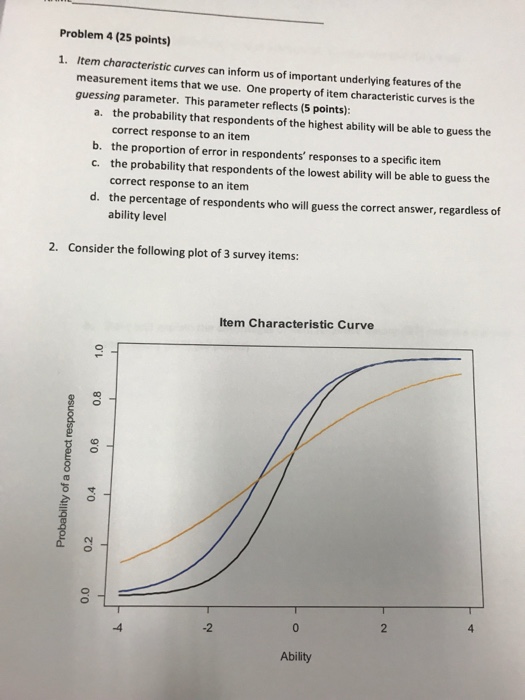 Problem 4 (25 points)

1. Item characteristic curves can inform us of important underlying features of the measurement items that we use. One property of item characteristic curves is the guessing parameter. This parameter reflects (5 points):
a. the probability that respondents of the highest ability will be able to guess the correct response to an item
b. the proportion of error in respondents' responses to a specific item
c. the probability that respondents of the lowest ability will be able to guess the correct response to an item
d. the percentage of respondents who will guess the correct answer, regardless of ability level

2. Consider the following plot of 3 survey items:

Item Characteristic Curve

Probability of a correct response

0.0
0.2
0.4
0.6
0.8
1.0

-4
-2
0
2
4

Ability